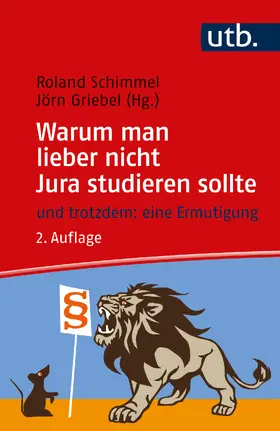 utb.

Roland Schimmel
Jörn Griebel (Hg.)

Warum man lieber nicht Jura studieren sollte

und trotzdem: eine Ermutigung

2. Auflage

§